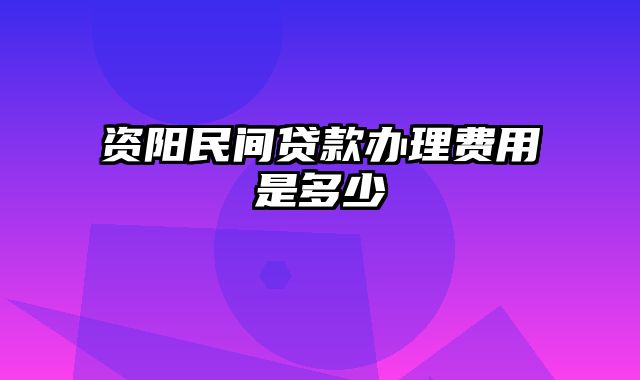 资阳民间贷款办理费用是多少